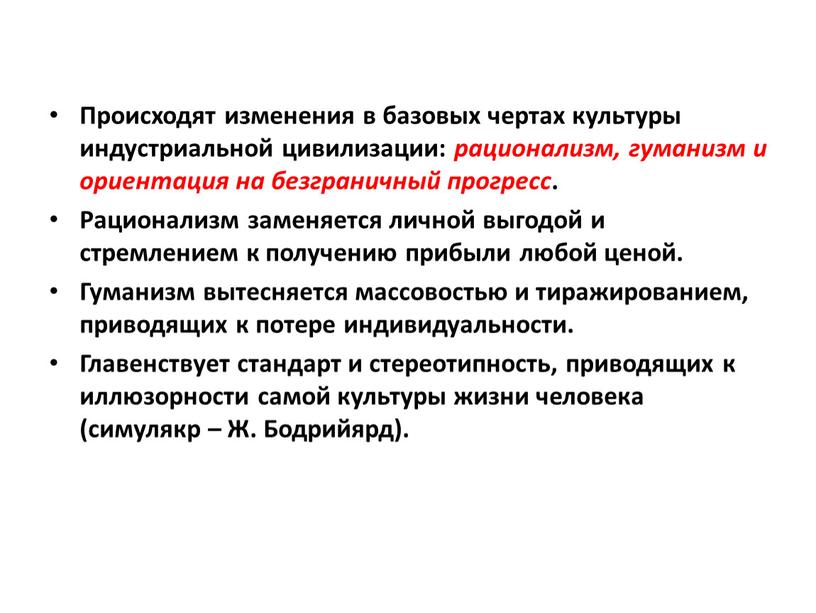 • Происходят изменения в базовых чертах культуры индустриальной цивилизации: рационализм, гуманизм и ориентация на безграничный прогресс.

• Рационализм заменяется личной выгодой и стремлением к получению прибыли любой ценой.

• Гуманизм вытесняется массовостью и тиражированием, приводящих к потере индивидуальности.

• Главенствует стандарт и стереотипность, приводящих к иллюзорности самой культуры жизни человека (симулякр – Ж. Бодрийярд).